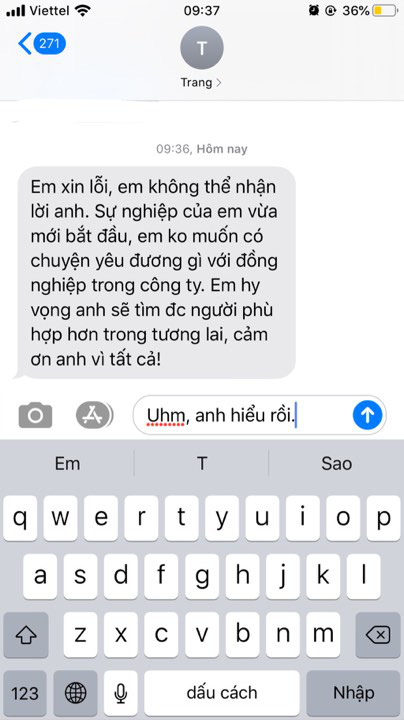 Viettel 09:37 36%

271

T

Trang >

09:36, Hôm nay

Em xin lỗi, em không thể nhận lời anh. Sự nghiệp của em vừa mới bắt đầu, em ko muốn có chuyện yêu đương gì với đồng nghiệp trong công ty. Em hy vọng anh sẽ tìm đc người phù hợp hơn trong tương lai, cảm ơn anh vì tất cả!

Uhm, anh hiểu rồi.

Em T Sao

q w e r t y u i o p
a s d f g h j k l
z x c v b n m

123 dấu cách Nhập